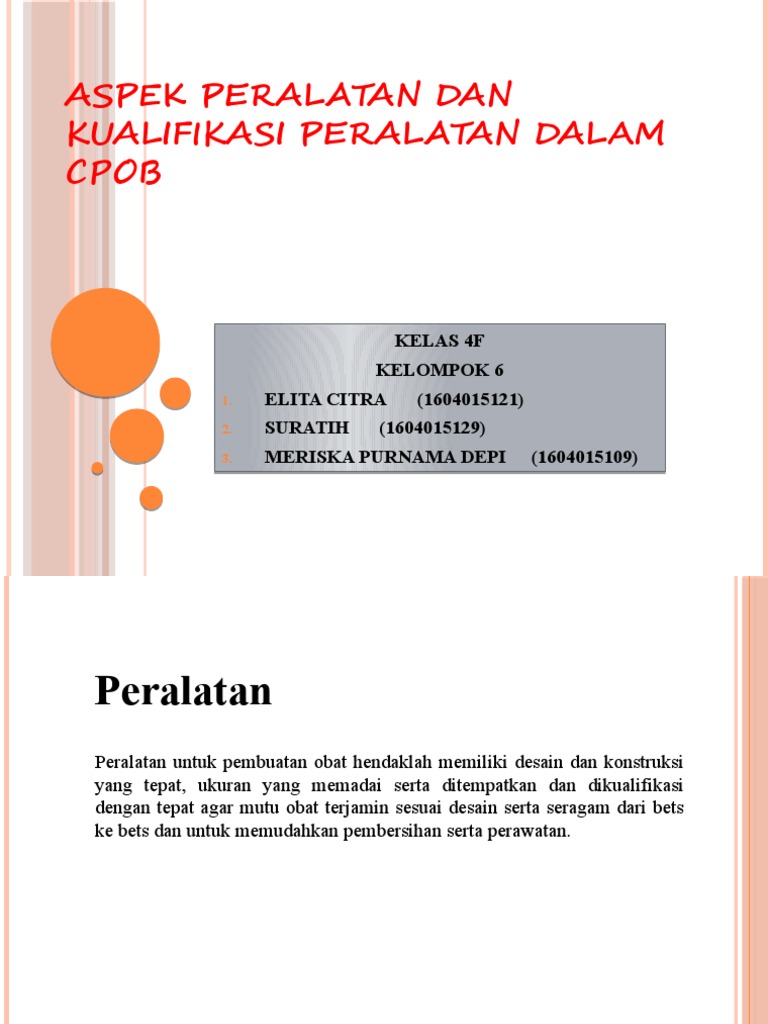 ASPEK PERALATAN DAN KUALIFIKASI PERALATAN DALAM CPOB

KELAS 4F

KELOMPOK 6

1. ELITA CITRA (1604015121)
2. SURATIH (1604015129)
3. MERISKA PURNAMA DEPI (1604015109)

Peralatan

Peralatan untuk pembuatan obat hendaklah memiliki desain dan konstruksi yang tepat, ukuran yang memadai serta ditempatkan dan dikualifikasi dengan tepat agar mutu obat terjamin sesuai desain serta seragam dari bets ke bets dan untuk memudahkan pembersihan serta perawatan.